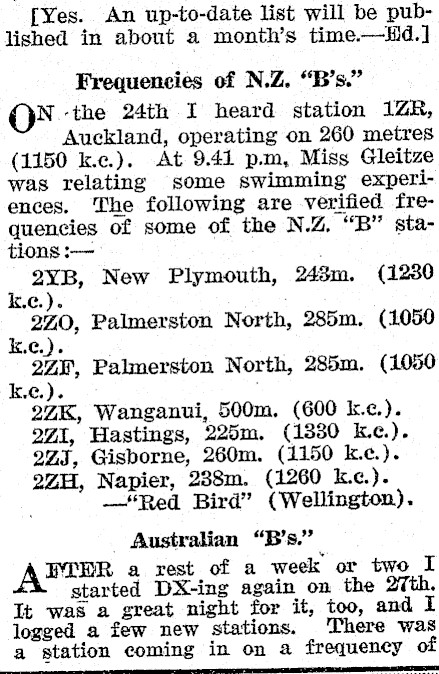 [Yes. An up-to-date list will be published in about a month's time.—Ed.]

Frequencies of N.Z. "B's."

ON the 24th I heard station 1ZR, Auckland, operating on 260 metres (1150 k.c.). At 9.41 p.m. Miss Gleitze was relating some swimming experiences. The following are verified frequencies of some of the N.Z. "B" stations:—

2YB, New Plymouth, 243m. (1230 k.c.).

2ZO, Palmerston North, 285m. (1050 k.c.).

2ZF, Palmerston North, 285m. (1050 k.c.).

2ZK, Wanganui, 500m. (600 k.c.).

2ZI, Hastings, 225m. (1330 k.c.).

2ZJ, Gisborne, 260m. (1150 k.c.).

2ZH, Napier, 238m. (1260 k.c.).

—"Red Bird" (Wellington).

Australian "B's."

AFTER a rest of a week or two I started DX-ing again on the 27th. It was a great night for it, too, and I logged a few new stations. There was a station coming in on a frequency of